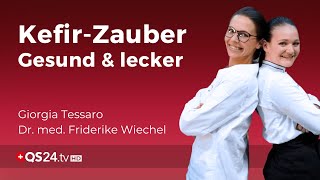 Kefir-Zauber
Gesund & lecker

Giorgia Tessaro
Dr. med. Friderike Wiechel

QS24.tv HD